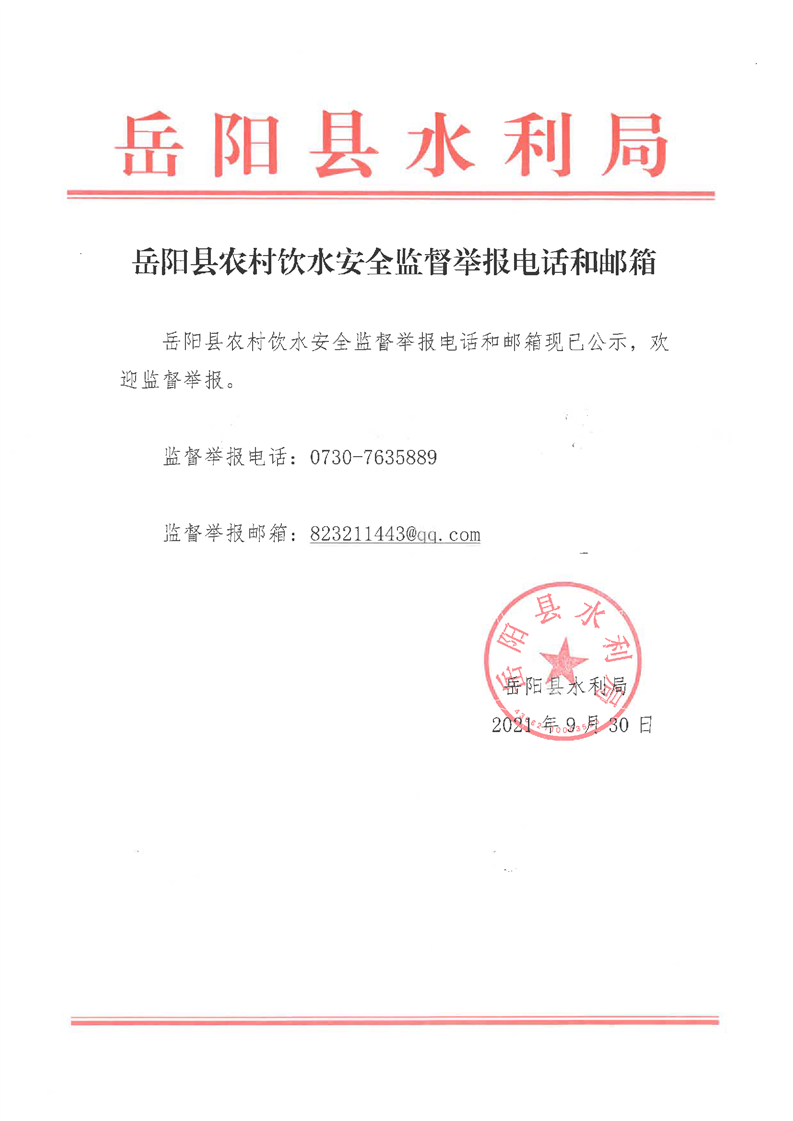 岳阳县水利局

岳阳县农村饮水安全监督举报电话和邮箱

岳阳县农村饮水安全监督举报电话和邮箱现已公示，欢迎监督举报。

监督举报电话：0730-7635889

监督举报邮箱：823211443@qq.com

岳阳县水利局

岳阳县水利局
2021 年 9 月 30 日